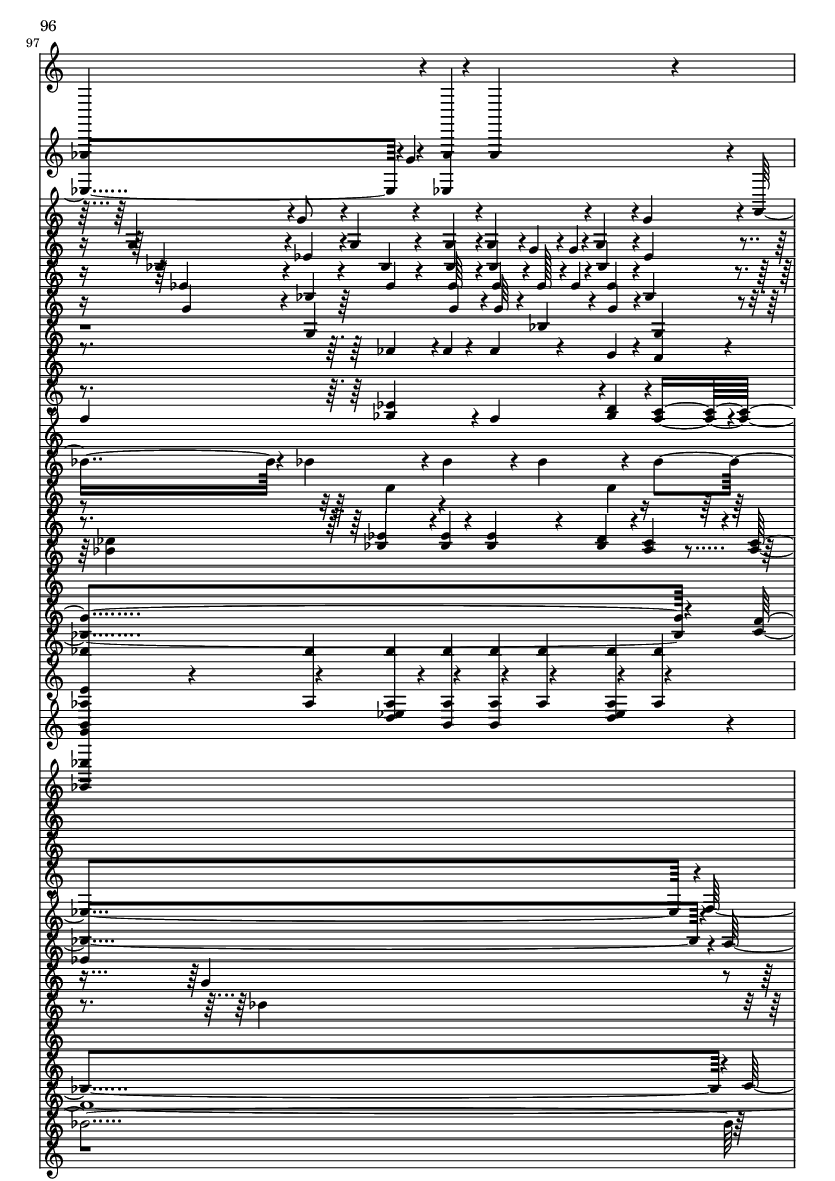 96
97